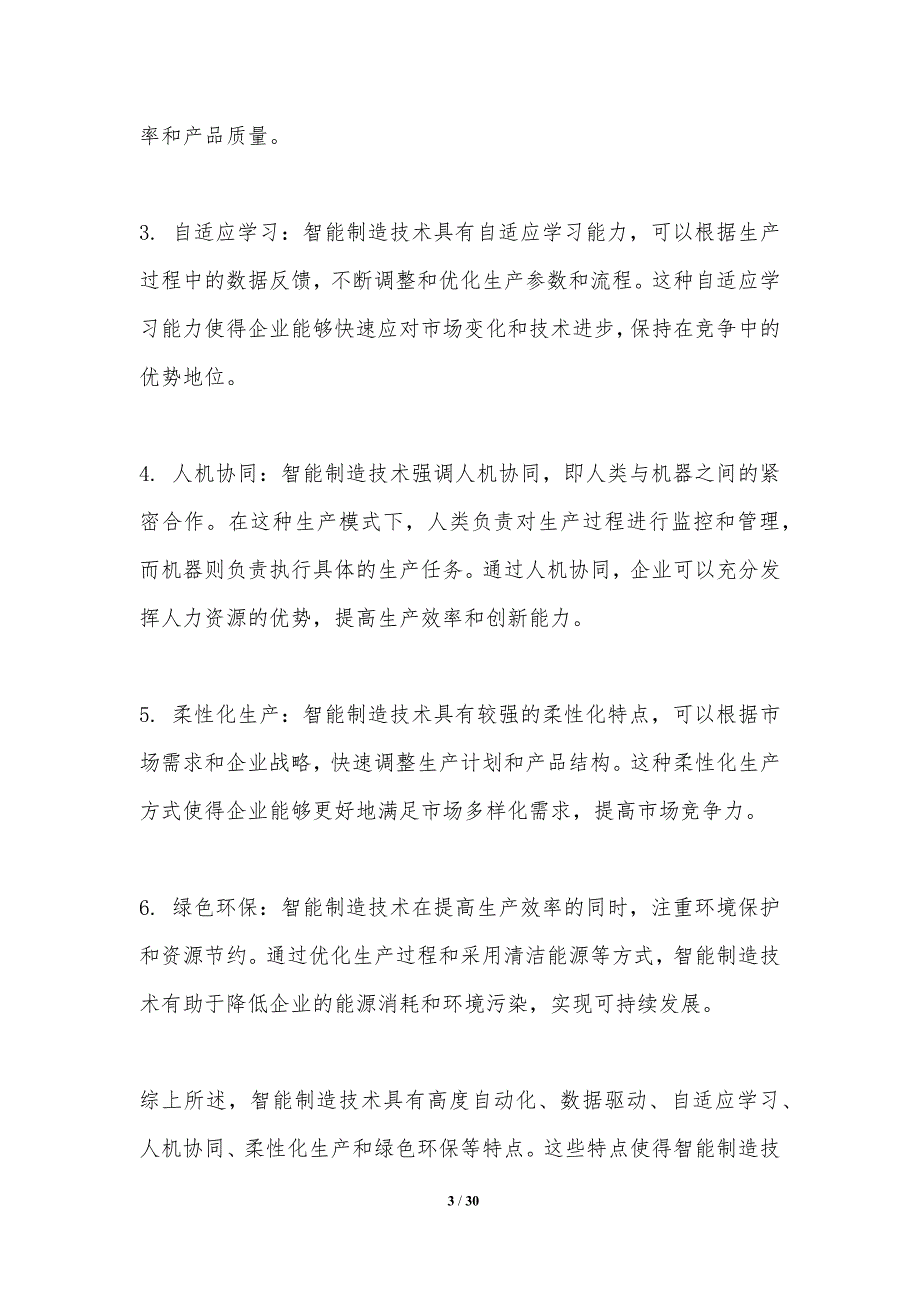 率和产品质量。

3. 自适应学习：智能制造技术具有自适应学习能力，可以根据生产过程中的数据反馈，不断调整和优化生产参数和流程。这种自适应学习能力使得企业能够快速应对市场变化和技术进步，保持在竞争中的优势地位。

4. 人机协同：智能制造技术强调人机协同，即人类与机器之间的紧密合作。在这种生产模式下，人类负责对生产过程进行监控和管理，而机器则负责执行具体的生产任务。通过人机协同，企业可以充分发挥人力资源的优势，提高生产效率和创新能力。

5. 柔性化生产：智能制造技术具有较强的柔性化特点，可以根据市场需求和企业战略，快速调整生产计划和产品结构。这种柔性化生产方式使得企业能够更好地满足市场多样化需求，提高市场竞争力。

6. 绿色环保：智能制造技术在提高生产效率的同时，注重环境保护和资源节约。通过优化生产过程和采用清洁能源等方式，智能制造技术有助于降低企业的能源消耗和环境污染，实现可持续发展。

综上所述，智能制造技术具有高度自动化、数据驱动、自适应学习、人机协同、柔性化生产和绿色环保等特点。这些特点使得智能制造技

3 / 30